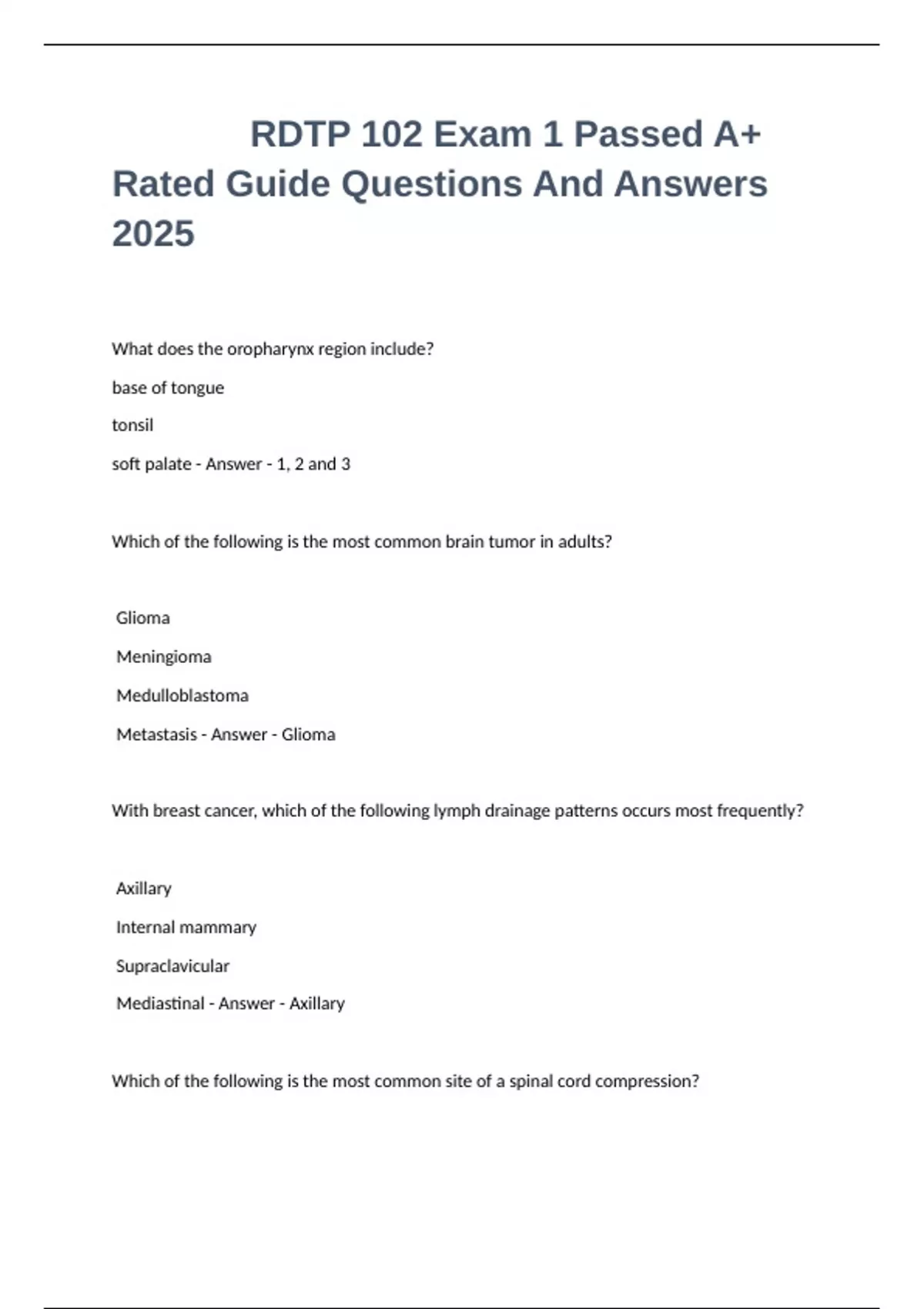 RDTP 102 Exam 1 Passed A+ Rated Guide Questions And Answers 2025

What does the oropharynx region include?

base of tongue

tonsil

soft palate - Answer - 1, 2 and 3

Which of the following is the most common brain tumor in adults?

Glioma

Meningioma

Medulloblastoma

Metastasis - Answer - Glioma

With breast cancer, which of the following lymph drainage patterns occurs most frequently?

Axillary

Internal mammary

Supraclavicular

Mediastinal - Answer - Axillary

Which of the following is the most common site of a spinal cord compression?